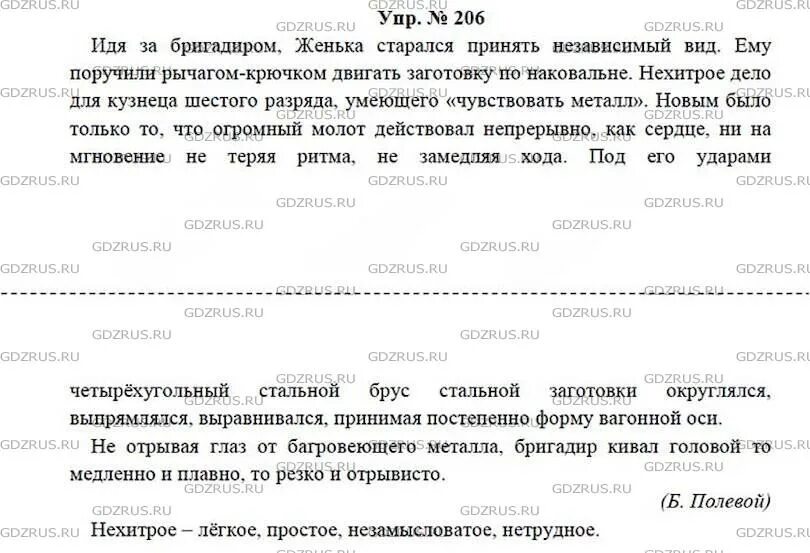 GDZRUS.RU

Упр. № 206

Идя за бригадиром, Женька старался принять независимый вид. Ему поручили рычагом-крючком двигать заготовку по наковальне. Нехитрое дело для кузнеца шестого разряда, умеющего «чувствовать металл». Новым было только то, что огромный молот действовал непрерывно, как сердце, ни на мгновение не теряя ритма, не замедляя хода. Под его ударами

четырёхугольный стальной брус стальной заготовки округлялся, выпрямлялся, выравнивался, принимая постепенно форму вагонной оси.

Не отрывая глаз от багровеющего металла, бригадир кивал головой то медленно и плавно, то резко и отрывисто.

(Б. Полевой)

Нехитрое – лёгкое, простое, незамысловатое, нетрудное.